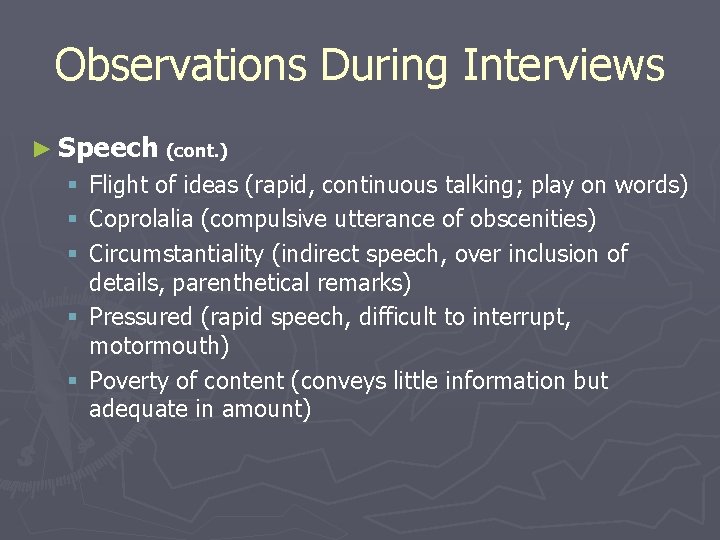 Observations During Interviews

► Speech (cont.)
▪ Flight of ideas (rapid, continuous talking; play on words)
▪ Coprolalia (compulsive utterance of obscenities)
▪ Circumstantiality (indirect speech, over inclusion of details, parenthetical remarks)
▪ Pressured (rapid speech, difficult to interrupt, motormouth)
▪ Poverty of content (conveys little information but adequate in amount)